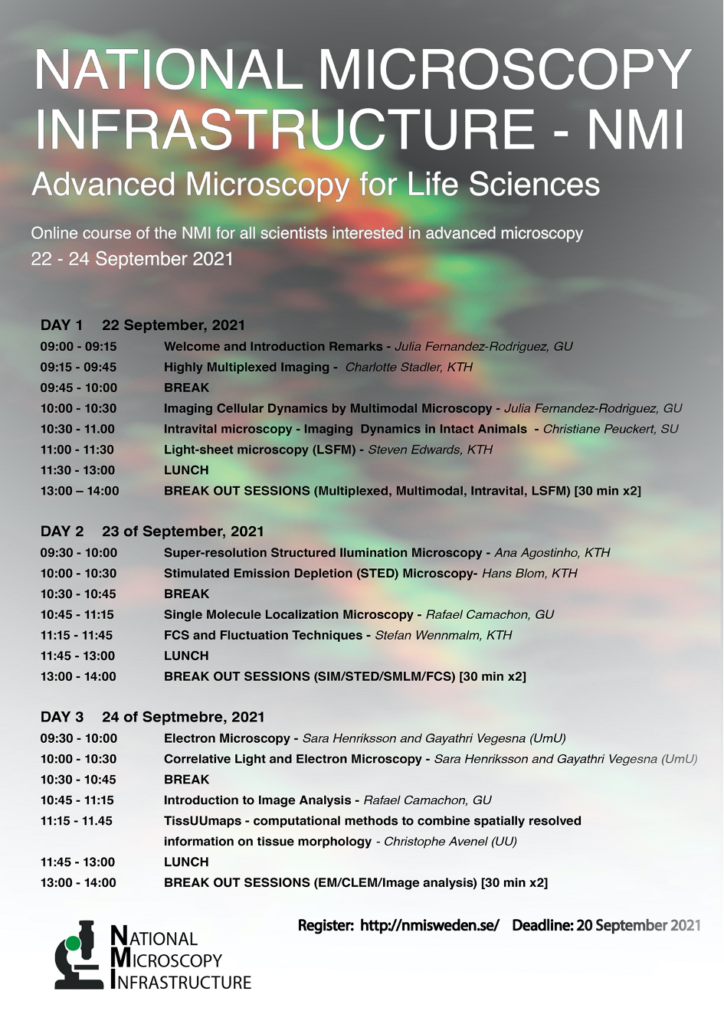 NATIONAL MICROSCOPY INFRASTRUCTURE - NMI

Advanced Microscopy for Life Sciences

Online course of the NMI for all scientists interested in advanced microscopy
22 - 24 September 2021

DAY 1 22 September, 2021

| | |
|---|---|
| 09:00 - 09:15 | Welcome and Introduction Remarks - Julia Fernandez-Rodriguez, GU |
| 09:15 - 09:45 | Highly Multiplexed Imaging - Charlotte Stadler, KTH |
| 09:45 - 10:00 | BREAK |
| 10:00 - 10:30 | Imaging Cellular Dynamics by Multimodal Microscopy - Julia Fernandez-Rodriguez, GU |
| 10:30 - 11.00 | Intravital microscopy - Imaging Dynamics in Intact Animals - Christiane Peuckert, SU |
| 11:00 - 11:30 | Light-sheet microscopy (LSFM) - Steven Edwards, KTH |
| 11:30 - 13:00 | LUNCH |
| 13:00 – 14:00 | BREAK OUT SESSIONS (Multiplexed, Multimodal, Intravital, LSFM) [30 min x2] |

DAY 2 23 of September, 2021

| | |
|---|---|
| 09:30 - 10:00 | Super-resolution Structured Ilumination Microscopy - Ana Agostinho, KTH |
| 10:00 - 10:30 | Stimulated Emission Depletion (STED) Microscopy- Hans Blom, KTH |
| 10:30 - 10:45 | BREAK |
| 10:45 - 11:15 | Single Molecule Localization Microscopy - Rafael Camachon, GU |
| 11:15 - 11:45 | FCS and Fluctuation Techniques - Stefan Wennmalm, KTH |
| 11:45 - 13:00 | LUNCH |
| 13:00 - 14:00 | BREAK OUT SESSIONS (SIM/STED/SMLM/FCS) [30 min x2] |

DAY 3 24 of Septmebre, 2021

| | |
|---|---|
| 09:30 - 10:00 | Electron Microscopy - Sara Henriksson and Gayathri Vegesna (UmU) |
| 10:00 - 10:30 | Correlative Light and Electron Microscopy - Sara Henriksson and Gayathri Vegesna (UmU) |
| 10:30 - 10:45 | BREAK |
| 10:45 - 11:15 | Introduction to Image Analysis - Rafael Camachon, GU |
| 11:15 - 11.45 | TissUUmaps - computational methods to combine spatially resolved information on tissue morphology - Christophe Avenel (UU) |
| 11:45 - 13:00 | LUNCH |
| 13:00 - 14:00 | BREAK OUT SESSIONS (EM/CLEM/Image analysis) [30 min x2] |

NATIONAL MICROSCOPY INFRASTRUCTURE

Register: http://nmisweden.se/ Deadline: 20 September 2021